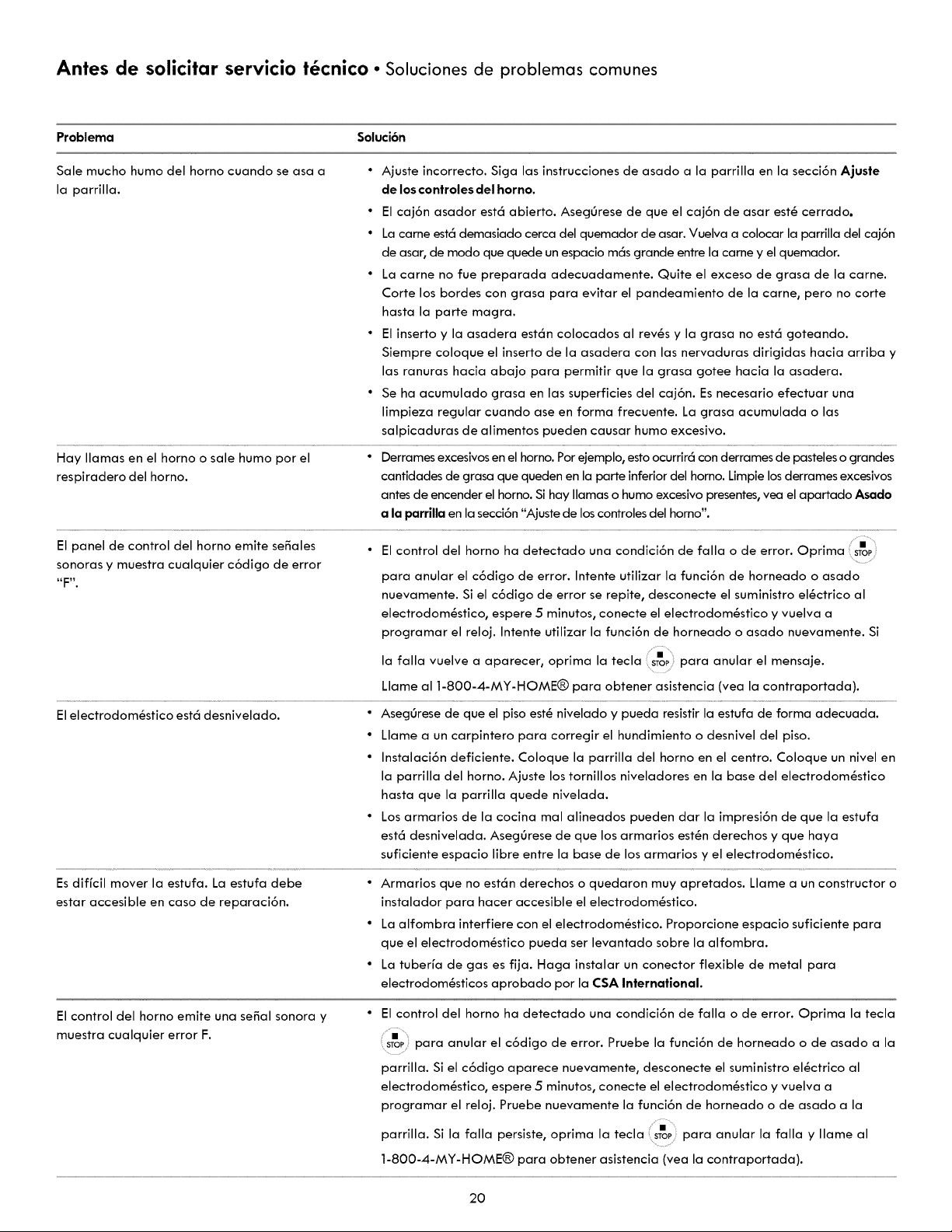 Antes de solicitar servicio técnico • Soluciones de problemas comunes

| Problema | Solución |
|---|---|
| Sale mucho humo del horno cuando se asa a la parrilla. | • Ajuste incorrecto. Siga las instrucciones de asado a la parrilla en la sección Ajuste de los controles del horno. • El cajón asador está abierto. Asegúrese de que el cajón de asar esté cerrado. • La carne está demasiado cerca del quemador de asar. Vuelva a colocar la parrilla del cajón de asar, de modo que quede un espacio más grande entre la carne y el quemador. • La carne no fue preparada adecuadamente. Quite el exceso de grasa de la carne. Corte los bordes con grasa para evitar el pandeamiento de la carne, pero no corte hasta la parte magra. • El inserto y la asadera están colocados al revés y la grasa no está goteando. Siempre coloque el inserto de la asadera con las nervaduras dirigidas hacia arriba y las ranuras hacia abajo para permitir que la grasa gotee hacia la asadera. • Se ha acumulado grasa en las superficies del cajón. Es necesario efectuar una limpieza regular cuando ase en forma frecuente. La grasa acumulada o las salpicaduras de alimentos pueden causar humo excesivo. |
| Hay llamas en el horno o sale humo por el respiradero del horno. | • Derrames excesivos en el horno. Por ejemplo, esto ocurrirá con derrames de pasteles o grandes cantidades de grasa que queden en la parte inferior del horno. Limpie los derrames excesivos antes de encender el horno. Si hay llamas o humo excesivo presentes, vea el apartado Asado a la parrilla en la sección "Ajuste de los controles del horno". |
| El panel de control del horno emite señales sonoras y muestra cualquier código de error "F". | • El control del horno ha detectado una condición de falla o de error. Oprima STOP para anular el código de error. Intente utilizar la función de horneado o asado nuevamente. Si el código de error se repite, desconecte el suministro eléctrico al electrodoméstico, espere 5 minutos, conecte el electrodoméstico y vuelva a programar el reloj. Intente utilizar la función de horneado o asado nuevamente. Si la falla vuelve a aparecer, oprima la tecla STOP para anular el mensaje. Llame al 1-800-4-MY-HOME® para obtener asistencia (vea la contraportada). |
| El electrodoméstico está desnivelado. | • Asegúrese de que el piso esté nivelado y pueda resistir la estufa de forma adecuada. • Llame a un carpintero para corregir el hundimiento o desnivel del piso. • Instalación deficiente. Coloque la parrilla del horno en el centro. Coloque un nivel en la parrilla del horno. Ajuste los tornillos niveladores en la base del electrodoméstico hasta que la parrilla quede nivelada. • Los armarios de la cocina mal alineados pueden dar la impresión de que la estufa está desnivelada. Asegúrese de que los armarios estén derechos y que haya suficiente espacio libre entre la base de los armarios y el electrodoméstico. |
| Es difícil mover la estufa. La estufa debe estar accesible en caso de reparación. | • Armarios que no están derechos o quedaron muy apretados. Llame a un constructor o instalador para hacer accesible el electrodoméstico. • La alfombra interfiere con el electrodoméstico. Proporcione espacio suficiente para que el electrodoméstico pueda ser levantado sobre la alfombra. • La tubería de gas es fija. Haga instalar un conector flexible de metal para electrodomésticos aprobado por la CSA International. |
| El control del horno emite una señal sonora y muestra cualquier error F. | • El control del horno ha detectado una condición de falla o de error. Oprima la tecla STOP para anular el código de error. Pruebe la función de horneado o de asado a la parrilla. Si el código aparece nuevamente, desconecte el suministro eléctrico al electrodoméstico, espere 5 minutos, conecte el electrodoméstico y vuelva a programar el reloj. Pruebe nuevamente la función de horneado o de asado a la parrilla. Si la falla persiste, oprima la tecla STOP para anular la falla y llame al 1-800-4-MY-HOME® para obtener asistencia (vea la contraportada). |

20